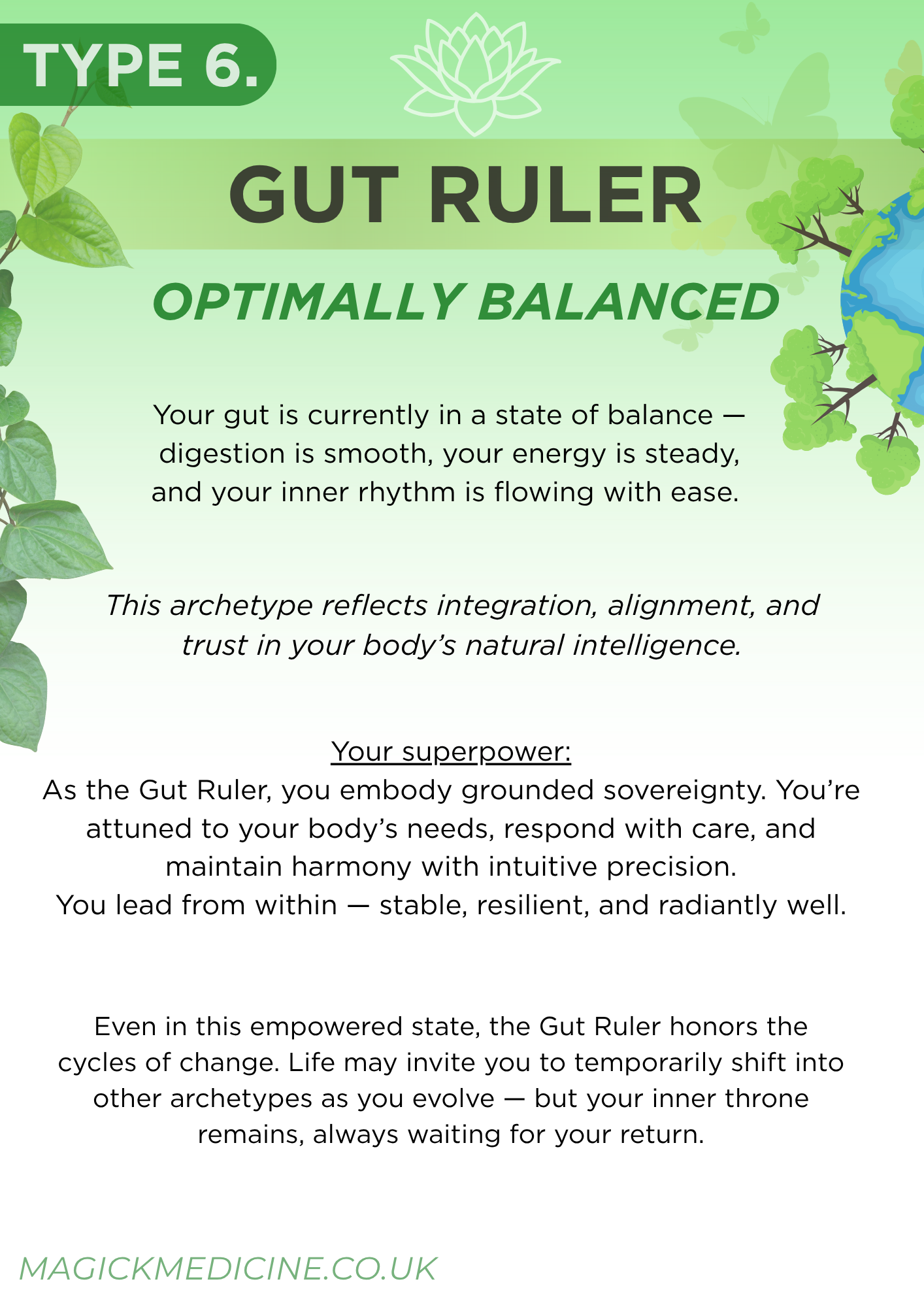 TYPE 6.

GUT RULER

OPTIMALLY BALANCED

Your gut is currently in a state of balance — digestion is smooth, your energy is steady, and your inner rhythm is flowing with ease.

This archetype reflects integration, alignment, and trust in your body's natural intelligence.

Your superpower:
As the Gut Ruler, you embody grounded sovereignty. You're attuned to your body's needs, respond with care, and maintain harmony with intuitive precision.
You lead from within — stable, resilient, and radiantly well.

Even in this empowered state, the Gut Ruler honors the cycles of change. Life may invite you to temporarily shift into other archetypes as you evolve — but your inner throne remains, always waiting for your return.

MAGICKMEDICINE.CO.UK